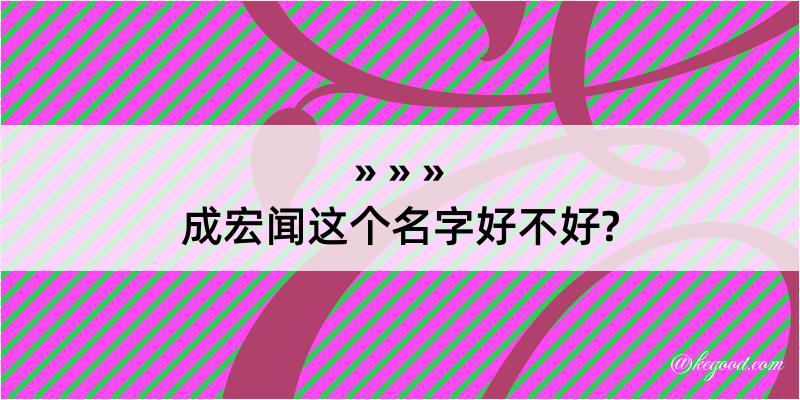 » » »
成宏闻这个名字好不好?
@kegood.com